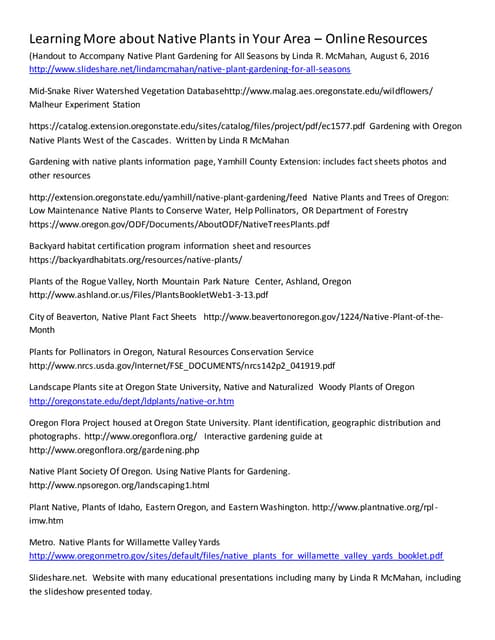 Learning More about Native Plants in Your Area – Online Resources

(Handout to Accompany Native Plant Gardening for All Seasons by Linda R. McMahan, August 6, 2016 http://www.slideshare.net/lindamcmahan/native-plant-gardening-for-all-seasons

Mid-Snake River Watershed Vegetation Databasehttp://www.malag.aes.oregonstate.edu/wildflowers/ Malheur Experiment Station

https://catalog.extension.oregonstate.edu/sites/catalog/files/project/pdf/ec1577.pdf Gardening with Oregon Native Plants West of the Cascades. Written by Linda R McMahan

Gardening with native plants information page, Yamhill County Extension: includes fact sheets photos and other resources

http://extension.oregonstate.edu/yamhill/native-plant-gardening/feed Native Plants and Trees of Oregon: Low Maintenance Native Plants to Conserve Water, Help Pollinators, OR Department of Forestry https://www.oregon.gov/ODF/Documents/AboutODF/NativeTreesPlants.pdf

Backyard habitat certification program information sheet and resources https://backyardhabitats.org/resources/native-plants/

Plants of the Rogue Valley, North Mountain Park Nature Center, Ashland, Oregon http://www.ashland.or.us/Files/PlantsBookletWeb1-3-13.pdf

City of Beaverton, Native Plant Fact Sheets http://www.beavertonoregon.gov/1224/Native-Plant-of-the-Month

Plants for Pollinators in Oregon, Natural Resources Conservation Service http://www.nrcs.usda.gov/Internet/FSE_DOCUMENTS/nrcs142p2_041919.pdf

Landscape Plants site at Oregon State University, Native and Naturalized Woody Plants of Oregon http://oregonstate.edu/dept/ldplants/native-or.htm

Oregon Flora Project housed at Oregon State University. Plant identification, geographic distribution and photographs. http://www.oregonflora.org/ Interactive gardening guide at http://www.oregonflora.org/gardening.php

Native Plant Society Of Oregon. Using Native Plants for Gardening. http://www.npsoregon.org/landscaping1.html

Plant Native, Plants of Idaho, Eastern Oregon, and Eastern Washington. http://www.plantnative.org/rpl-imw.htm

Metro. Native Plants for Willamette Valley Yards http://www.oregonmetro.gov/sites/default/files/native_plants_for_willamette_valley_yards_booklet.pdf

Slideshare.net. Website with many educational presentations including many by Linda R McMahan, including the slideshow presented today.